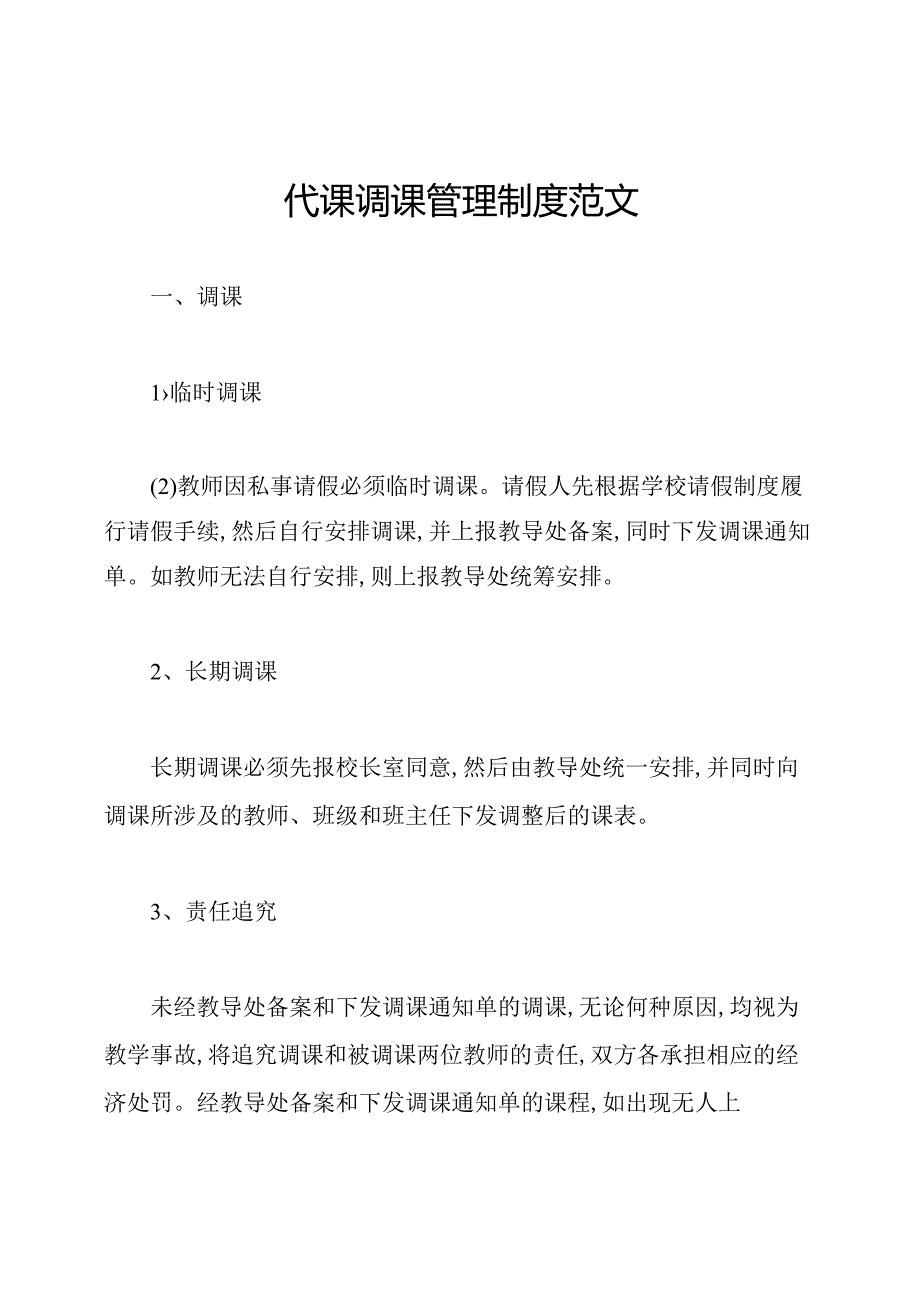 代课调课管理制度范文

一、调课

1›临时调课

(2)教师因私事请假必须临时调课。请假人先根据学校请假制度履行请假手续,然后自行安排调课,并上报教导处备案,同时下发调课通知单。如教师无法自行安排,则上报教导处统筹安排。

2、长期调课

长期调课必须先报校长室同意,然后由教导处统一安排,并同时向调课所涉及的教师、班级和班主任下发调整后的课表。

3、责任追究

未经教导处备案和下发调课通知单的调课,无论何种原因,均视为教学事故,将追究调课和被调课两位教师的责任,双方各承担相应的经济处罚。经教导处备案和下发调课通知单的课程,如出现无人上